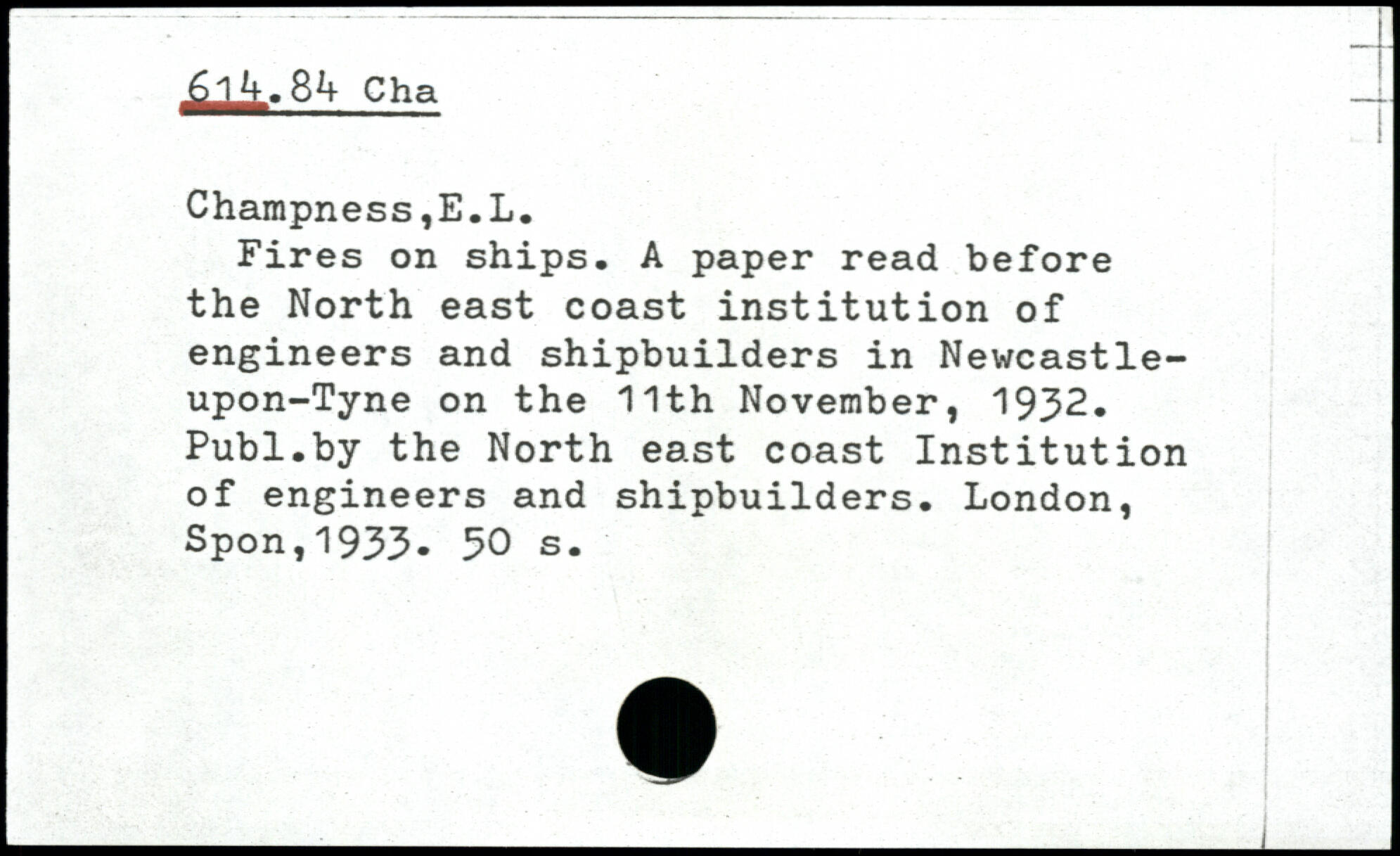 614.84 Cha

Champness,E.L.

Fires on ships. A paper read before the North east coast institution of engineers and shipbuilders in Newcastle-upon-Tyne on the 11th November, 1932. Publ.by the North east coast Institution of engineers and shipbuilders. London, Spon,1933. 50 s.